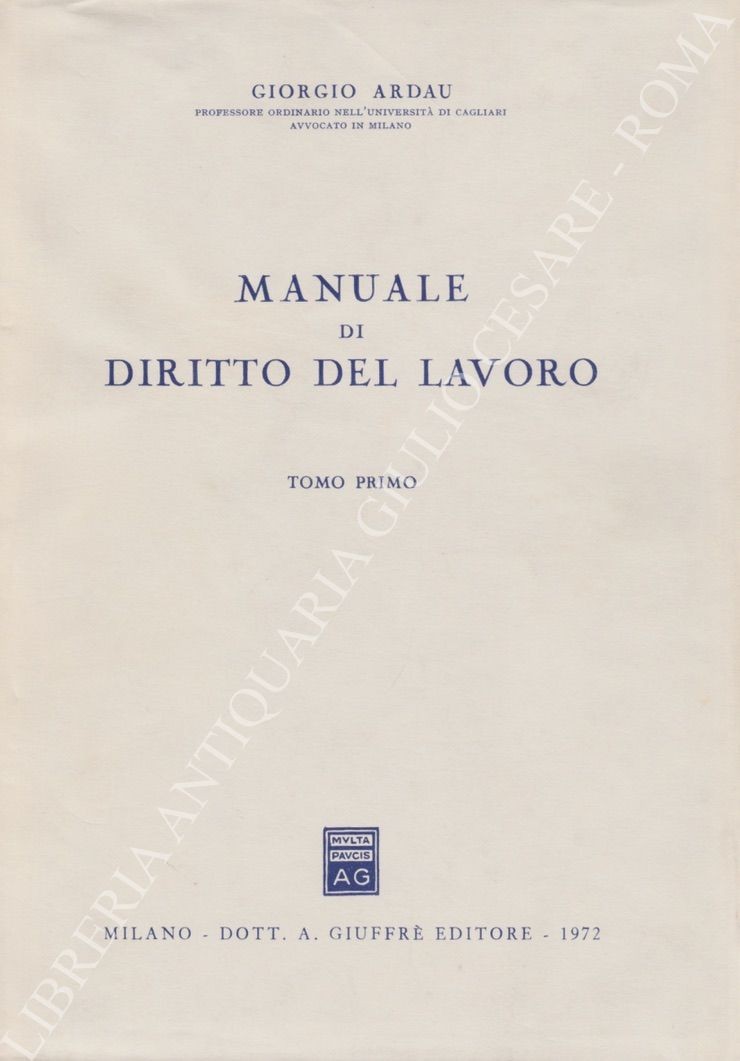 GIORGIO ARDAU
PROFESSORE ORDINARIO NELL'UNIVERSITÀ DI CAGLIARI
AVVOCATO IN MILANO

MANUALE
DI
DIRITTO DEL LAVORO

TOMO PRIMO

MVLTA
PAVCIS
AG

MILANO - DOTT. A. GIUFFRÈ EDITORE - 1972

LIBRERIA ANTIQUARIA GIULIOCESARE - ROMA